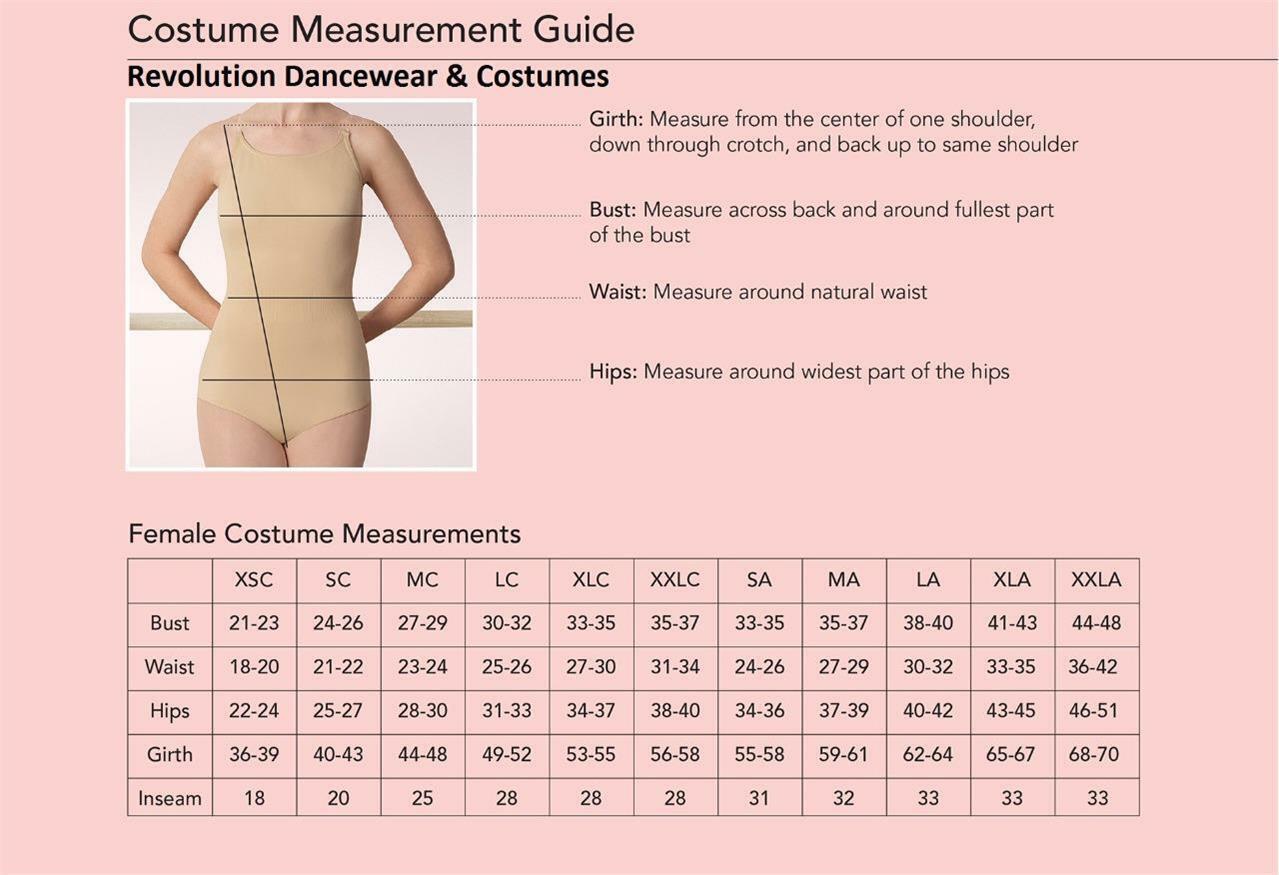 Costume Measurement Guide

Revolution Dancewear & Costumes

Girth: Measure from the center of one shoulder, down through crotch, and back up to same shoulder

Bust: Measure across back and around fullest part of the bust

Waist: Measure around natural waist

Hips: Measure around widest part of the hips

Female Costume Measurements

| | XSC | SC | MC | LC | XLC | XXLC | SA | MA | LA | XLA | XXLA |
|---|---|---|---|---|---|---|---|---|---|---|---|
| Bust | 21-23 | 24-26 | 27-29 | 30-32 | 33-35 | 35-37 | 33-35 | 35-37 | 38-40 | 41-43 | 44-48 |
| Waist | 18-20 | 21-22 | 23-24 | 25-26 | 27-30 | 31-34 | 24-26 | 27-29 | 30-32 | 33-35 | 36-42 |
| Hips | 22-24 | 25-27 | 28-30 | 31-33 | 34-37 | 38-40 | 34-36 | 37-39 | 40-42 | 43-45 | 46-51 |
| Girth | 36-39 | 40-43 | 44-48 | 49-52 | 53-55 | 56-58 | 55-58 | 59-61 | 62-64 | 65-67 | 68-70 |
| Inseam | 18 | 20 | 25 | 28 | 28 | 28 | 31 | 32 | 33 | 33 | 33 |